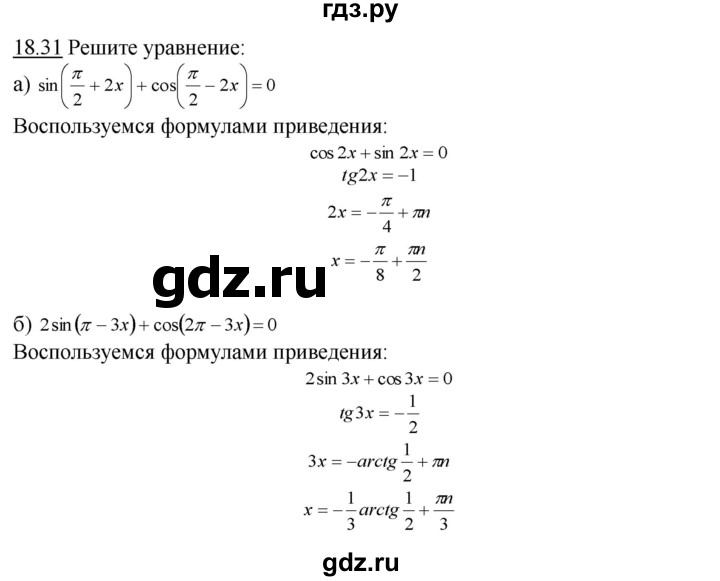 гдз.ру

18.31 Решите уравнение:

а) $\sin\left(\frac{\pi}{2}+2x\right)+\cos\left(\frac{\pi}{2}-2x\right)=0$

Воспользуемся формулами приведения:

$\cos 2x+\sin 2x=0$

$tg2x=-1$

$2x=-\frac{\pi}{4}+\pi n$

$x=-\frac{\pi}{8}+\frac{\pi n}{2}$

gdz.ru

б) $2\sin(\pi-3x)+\cos(2\pi-3x)=0$

Воспользуемся формулами приведения:

$2\sin 3x+\cos 3x=0$

$tg3x=-\frac{1}{2}$

$3x=-arctg\frac{1}{2}+\pi n$

$x=-\frac{1}{3}arctg\frac{1}{2}+\frac{\pi n}{3}$

gdz.ru